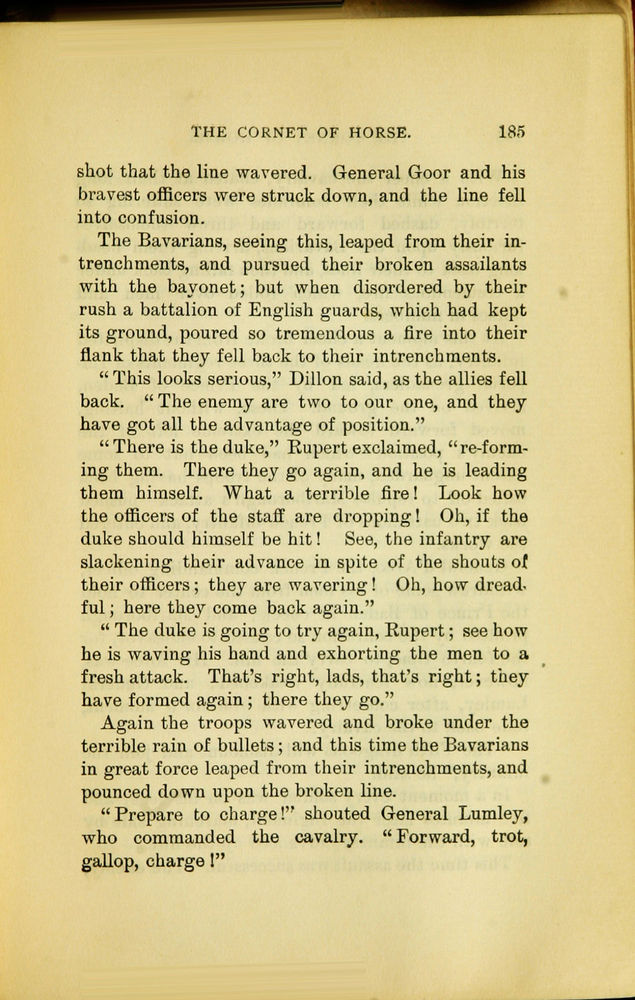 THE CORNET OF HORSE. 185

shot that the line wavered. General Goor and his bravest officers were struck down, and the line fell into confusion.

The Bavarians, seeing this, leaped from their intrenchments, and pursued their broken assailants with the bayonet; but when disordered by their rush a battalion of English guards, which had kept its ground, poured so tremendous a fire into their flank that they fell back to their intrenchments.

"This looks serious," Dillon said, as the allies fell back. "The enemy are two to our one, and they have got all the advantage of position."

"There is the duke," Rupert exclaimed, "re-forming them. There they go again, and he is leading them himself. What a terrible fire! Look how the officers of the staff are dropping! Oh, if the duke should himself be hit! See, the infantry are slackening their advance in spite of the shouts of their officers; they are wavering! Oh, how dreadful; here they come back again."

"The duke is going to try again, Rupert; see how he is waving his hand and exhorting the men to a fresh attack. That's right, lads, that's right; they have formed again; there they go."

Again the troops wavered and broke under the terrible rain of bullets; and this time the Bavarians in great force leaped from their intrenchments, and pounced down upon the broken line.

"Prepare to charge!" shouted General Lumley, who commanded the cavalry. "Forward, trot, gallop, charge!"